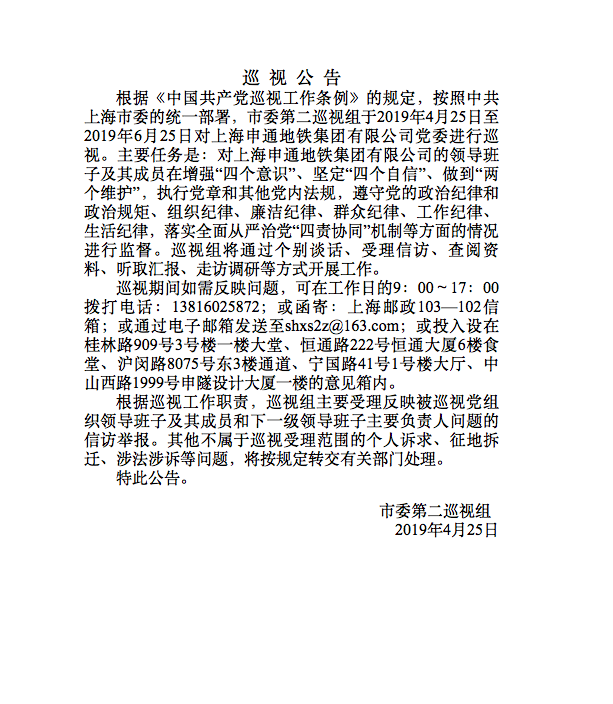 巡 视 公 告

根据《中国共产党巡视工作条例》的规定，按照中共上海市委的统一部署，市委第二巡视组于2019年4月25日至2019年6月25日对上海申通地铁集团有限公司党委进行巡视。主要任务是：对上海申通地铁集团有限公司的领导班子及其成员在增强“四个意识”、坚定“四个自信”、做到“两个维护”，执行党章和其他党内法规，遵守党的政治纪律和政治规矩、组织纪律、廉洁纪律、群众纪律、工作纪律、生活纪律，落实全面从严治党“四责协同”机制等方面的情况进行监督。巡视组将通过个别谈话、受理信访、查阅资料、听取汇报、走访调研等方式开展工作。

巡视期间如需反映问题，可在工作日的9：00～17：00拨打电话：13816025872；或函寄：上海邮政103—102信箱；或通过电子邮箱发送至shxs2z@163.com；或投入设在桂林路909号3号楼一楼大堂、恒通路222号恒通大厦6楼食堂、沪闵路8075号东3楼通道、宁国路41号1号楼大厅、中山西路1999号申隧设计大厦一楼的意见箱内。

根据巡视工作职责，巡视组主要受理反映被巡视党组织领导班子及其成员和下一级领导班子主要负责人问题的信访举报。其他不属于巡视受理范围的个人诉求、征地拆迁、涉法涉诉等问题，将按规定转交有关部门处理。

特此公告。

市委第二巡视组
2019年4月25日